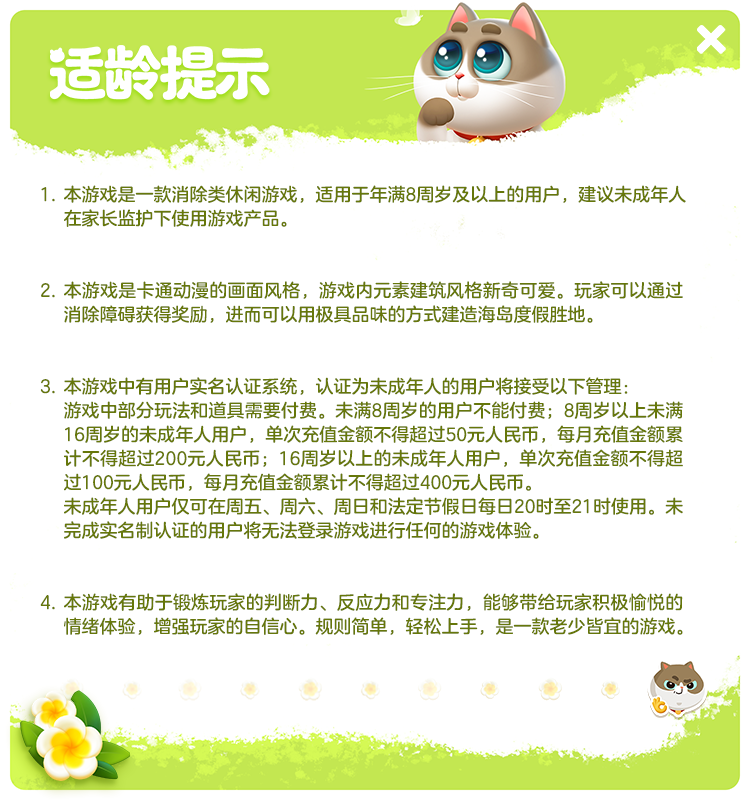 适龄提示

1. 本游戏是一款消除类休闲游戏，适用于年满8周岁及以上的用户，建议未成年人在家长监护下使用游戏产品。

2. 本游戏是卡通动漫的画面风格，游戏内元素建筑风格新奇可爱。玩家可以通过消除障碍获得奖励，进而可以用极具品味的方式建造海岛度假胜地。

3. 本游戏中有用户实名认证系统，认证为未成年人的用户将接受以下管理：
游戏中部分玩法和道具需要付费。未满8周岁的用户不能付费；8周岁以上未满16周岁的未成年人用户，单次充值金额不得超过50元人民币，每月充值金额累计不得超过200元人民币；16周岁以上的未成年人用户，单次充值金额不得超过100元人民币，每月充值金额累计不得超过400元人民币。
未成年人用户仅可在周五、周六、周日和法定节假日每日20时至21时使用。未完成实名制认证的用户将无法登录游戏进行任何的游戏体验。

4. 本游戏有助于锻炼玩家的判断力、反应力和专注力，能够带给玩家积极愉悦的情绪体验，增强玩家的自信心。规则简单，轻松上手，是一款老少皆宜的游戏。